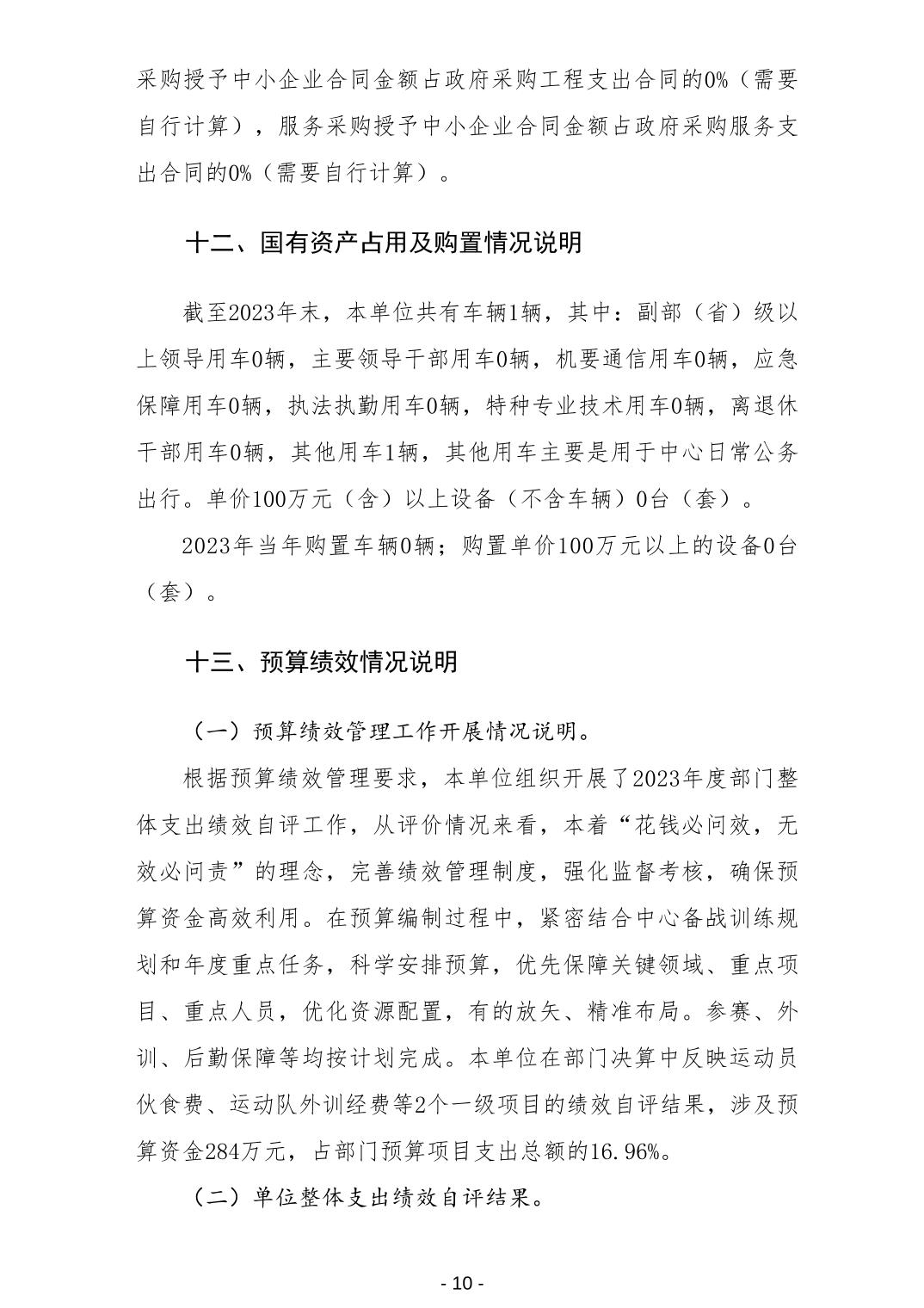 采购授予中小企业合同金额占政府采购工程支出合同的0%（需要自行计算），服务采购授予中小企业合同金额占政府采购服务支出合同的0%（需要自行计算）。

十二、国有资产占用及购置情况说明

截至2023年末，本单位共有车辆1辆，其中：副部（省）级以上领导用车0辆，主要领导干部用车0辆，机要通信用车0辆，应急保障用车0辆，执法执勤用车0辆，特种专业技术用车0辆，离退休干部用车0辆，其他用车1辆，其他用车主要是用于中心日常公务出行。单价100万元（含）以上设备（不含车辆）0台（套）。

2023年当年购置车辆0辆；购置单价100万元以上的设备0台（套）。

十三、预算绩效情况说明

（一）预算绩效管理工作开展情况说明。

根据预算绩效管理要求，本单位组织开展了2023年度部门整体支出绩效自评工作，从评价情况来看，本着“花钱必问效，无效必问责”的理念，完善绩效管理制度，强化监督考核，确保预算资金高效利用。在预算编制过程中，紧密结合中心备战训练规划和年度重点任务，科学安排预算，优先保障关键领域、重点项目、重点人员，优化资源配置，有的放矢、精准布局。参赛、外训、后勤保障等均按计划完成。本单位在部门决算中反映运动员伙食费、运动队外训经费等2个一级项目的绩效自评结果，涉及预算资金284万元，占部门预算项目支出总额的16.96%。

（二）单位整体支出绩效自评结果。

- 10 -